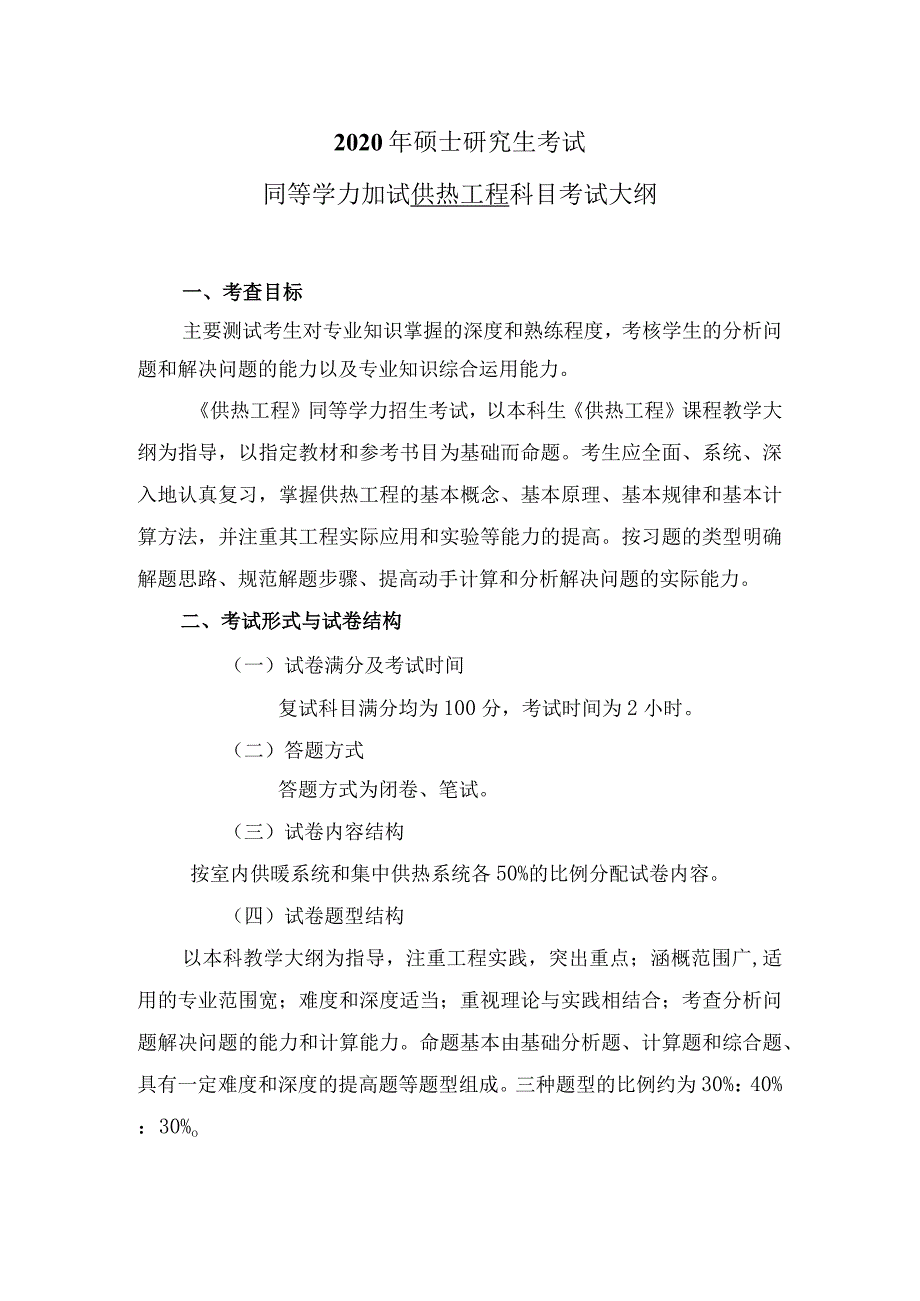 2020年硕士研究生考试

同等学力加试供热工程科目考试大纲

一、考查目标

主要测试考生对专业知识掌握的深度和熟练程度，考核学生的分析问题和解决问题的能力以及专业知识综合运用能力。

《供热工程》同等学力招生考试，以本科生《供热工程》课程教学大纲为指导，以指定教材和参考书目为基础而命题。考生应全面、系统、深入地认真复习，掌握供热工程的基本概念、基本原理、基本规律和基本计算方法，并注重其工程实际应用和实验等能力的提高。按习题的类型明确解题思路、规范解题步骤、提高动手计算和分析解决问题的实际能力。

二、考试形式与试卷结构

（一）试卷满分及考试时间

复试科目满分均为100分，考试时间为2小时。

（二）答题方式

答题方式为闭卷、笔试。

（三）试卷内容结构

按室内供暖系统和集中供热系统各50%的比例分配试卷内容。

（四）试卷题型结构

以本科教学大纲为指导，注重工程实践，突出重点；涵概范围广，适用的专业范围宽；难度和深度适当；重视理论与实践相结合；考查分析问题解决问题的能力和计算能力。命题基本由基础分析题、计算题和综合题、具有一定难度和深度的提高题等题型组成。三种题型的比例约为30%：40%：30%。